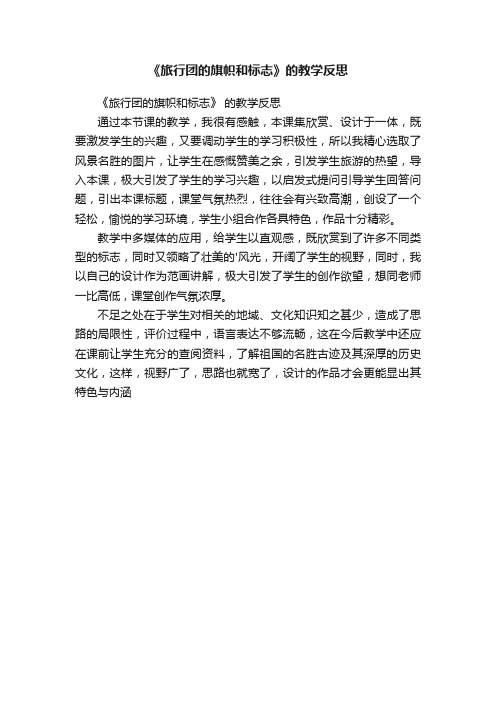 《旅行团的旗帜和标志》的教学反思

《旅行团的旗帜和标志》 的教学反思

通过本节课的教学，我很有感触，本课集欣赏、设计于一体，既要激发学生的兴趣，又要调动学生的学习积极性，所以我精心选取了风景名胜的图片，让学生在感慨赞美之余，引发学生旅游的热望，导入本课，极大引发了学生的学习兴趣，以启发式提问引导学生回答问题，引出本课标题，课堂气氛热烈，往往会有兴致高潮，创设了一个轻松，愉悦的学习环境，学生小组合作各具特色，作品十分精彩。

教学中多媒体的应用，给学生以直观感，既欣赏到了许多不同类型的标志，同时又领略了壮美的'风光，开阔了学生的视野，同时，我以自己的设计作为范画讲解，极大引发了学生的创作欲望，想同老师一比高低，课堂创作气氛浓厚。

不足之处在于学生对相关的地域、文化知识知之甚少，造成了思路的局限性，评价过程中，语言表达不够流畅，这在今后教学中还应在课前让学生充分的查阅资料，了解祖国的名胜古迹及其深厚的历史文化，这样，视野广了，思路也就宽了，设计的作品才会更能显出其特色与内涵